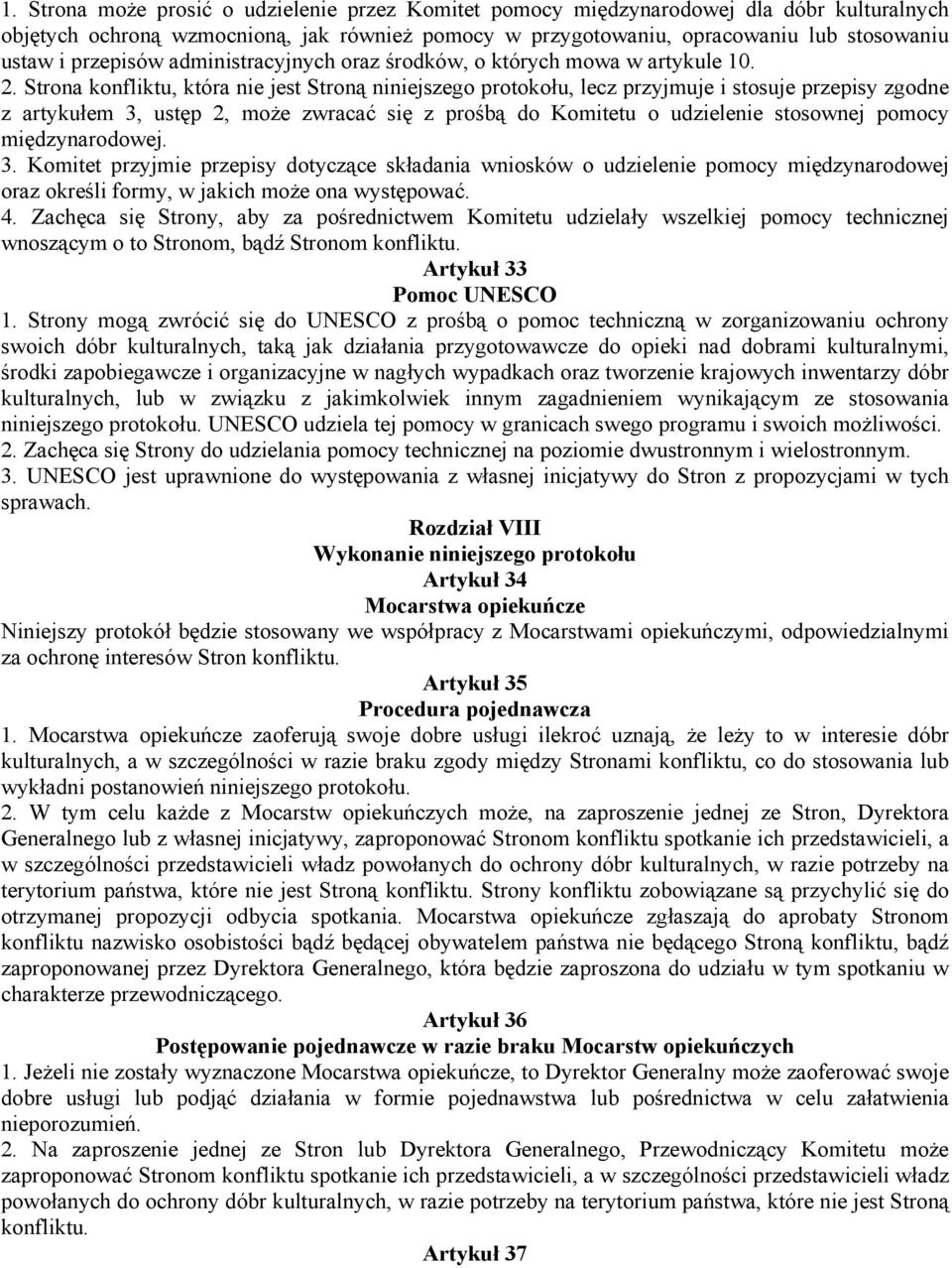 1. Strona może prosić o udzielenie przez Komitet pomocy międzynarodowej dla dóbr kulturalnych objętych ochroną wzmocnioną, jak również pomocy w przygotowaniu, opracowaniu lub stosowaniu ustaw i przepisów administracyjnych oraz środków, o których mowa w artykule 10.
2. Strona konfliktu, która nie jest Stroną niniejszego protokołu, lecz przyjmuje i stosuje przepisy zgodne z artykułem 3, ustęp 2, może zwracać się z prośbą do Komitetu o udzielenie stosownej pomocy międzynarodowej.
3. Komitet przyjmie przepisy dotyczące składania wniosków o udzielenie pomocy międzynarodowej oraz określi formy, w jakich może ona występować.
4. Zachęca się Strony, aby za pośrednictwem Komitetu udzielały wszelkiej pomocy technicznej wnoszącym o to Stronom, bądź Stronom konfliktu.

Artykuł 33
Pomoc UNESCO

1. Strony mogą zwrócić się do UNESCO z prośbą o pomoc techniczną w zorganizowaniu ochrony swoich dóbr kulturalnych, taką jak działania przygotowawcze do opieki nad dobrami kulturalnymi, środki zapobiegawcze i organizacyjne w nagłych wypadkach oraz tworzenie krajowych inwentarzy dóbr kulturalnych, lub w związku z jakimkolwiek innym zagadnieniem wynikającym ze stosowania niniejszego protokołu. UNESCO udziela tej pomocy w granicach swego programu i swoich możliwości.
2. Zachęca się Strony do udzielania pomocy technicznej na poziomie dwustronnym i wielostronnym.
3. UNESCO jest uprawnione do występowania z własnej inicjatywy do Stron z propozycjami w tych sprawach.

Rozdział VIII
Wykonanie niniejszego protokołu
Artykuł 34
Mocarstwa opiekuńcze

Niniejszy protokół będzie stosowany we współpracy z Mocarstwami opiekuńczymi, odpowiedzialnymi za ochronę interesów Stron konfliktu.

Artykuł 35
Procedura pojednawcza

1. Mocarstwa opiekuńcze zaoferują swoje dobre usługi ilekroć uznają, że leży to w interesie dóbr kulturalnych, a w szczególności w razie braku zgody między Stronami konfliktu, co do stosowania lub wykładni postanowień niniejszego protokołu.
2. W tym celu każde z Mocarstw opiekuńczych może, na zaproszenie jednej ze Stron, Dyrektora Generalnego lub z własnej inicjatywy, zaproponować Stronom konfliktu spotkanie ich przedstawicieli, a w szczególności przedstawicieli władz powołanych do ochrony dóbr kulturalnych, w razie potrzeby na terytorium państwa, które nie jest Stroną konfliktu. Strony konfliktu zobowiązane są przychylić się do otrzymanej propozycji odbycia spotkania. Mocarstwa opiekuńcze zgłaszają do aprobaty Stronom konfliktu nazwisko osobistości bądź będącej obywatelem państwa nie będącego Stroną konfliktu, bądź zaproponowanej przez Dyrektora Generalnego, która będzie zaproszona do udziału w tym spotkaniu w charakterze przewodniczącego.

Artykuł 36
Postępowanie pojednawcze w razie braku Mocarstw opiekuńczych

1. Jeżeli nie zostały wyznaczone Mocarstwa opiekuńcze, to Dyrektor Generalny może zaoferować swoje dobre usługi lub podjąć działania w formie pojednawstwa lub pośrednictwa w celu załatwienia nieporozumień.
2. Na zaproszenie jednej ze Stron lub Dyrektora Generalnego, Przewodniczący Komitetu może zaproponować Stronom konfliktu spotkanie ich przedstawicieli, a w szczególności przedstawicieli władz powołanych do ochrony dóbr kulturalnych, w razie potrzeby na terytorium państwa, które nie jest Stroną konfliktu.

Artykuł 37